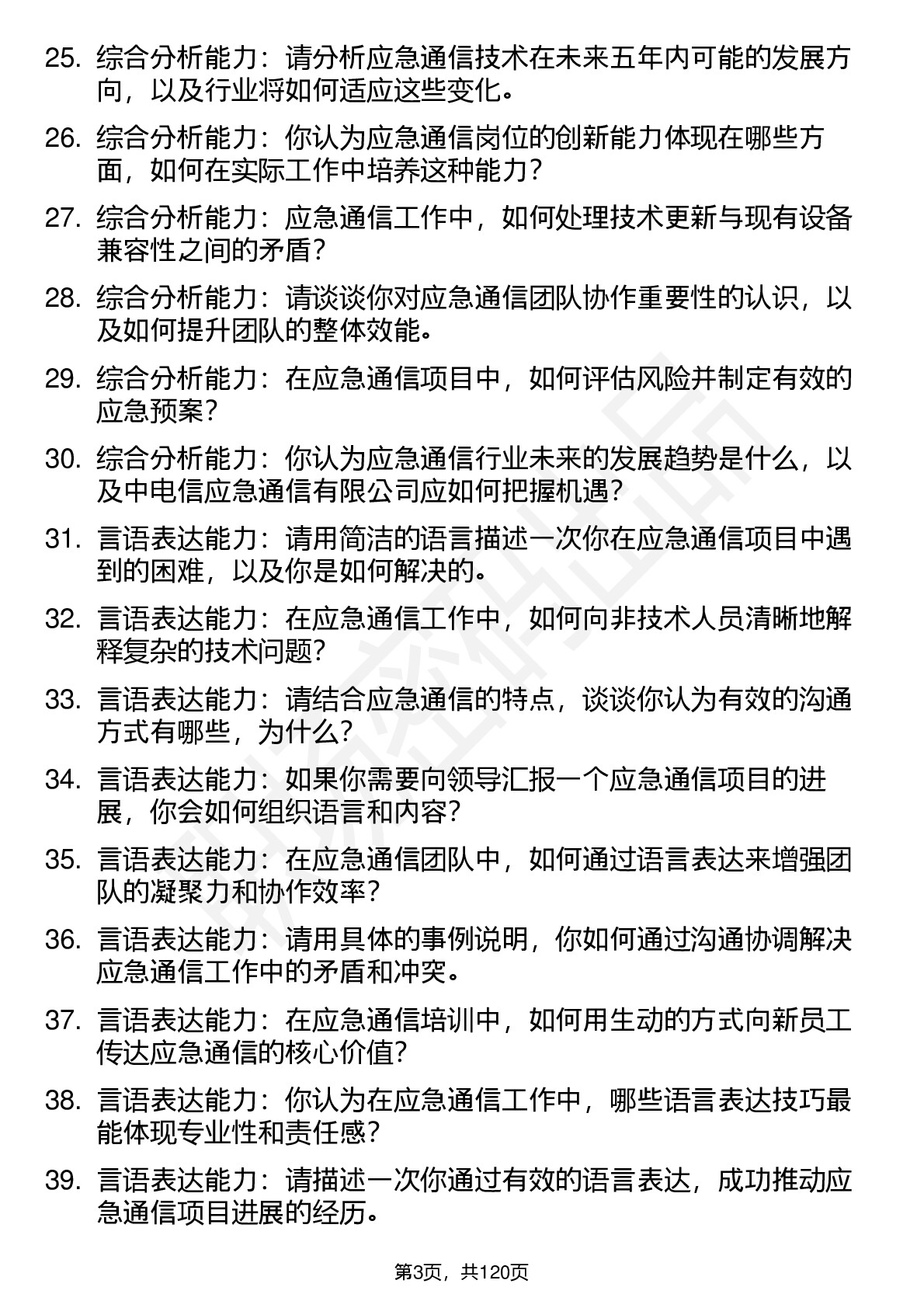 25. 综合分析能力：请分析应急通信技术在未来五年内可能的发展方向，以及行业将如何适应这些变化。

26. 综合分析能力：你认为应急通信岗位的创新能力体现在哪些方面，如何在实际工作中培养这种能力？

27. 综合分析能力：应急通信工作中，如何处理技术更新与现有设备兼容性之间的矛盾？

28. 综合分析能力：请谈谈你对应急通信团队协作重要性的认识，以及如何提升团队的整体效能。

29. 综合分析能力：在应急通信项目中，如何评估风险并制定有效的应急预案？

30. 综合分析能力：你认为应急通信行业未来的发展趋势是什么，以及中电信应急通信有限公司应如何把握机遇？

31. 言语表达能力：请用简洁的语言描述一次你在应急通信项目中遇到的困难，以及你是如何解决的。

32. 言语表达能力：在应急通信工作中，如何向非技术人员清晰地解释复杂的技术问题？

33. 言语表达能力：请结合应急通信的特点，谈谈你认为有效的沟通方式有哪些，为什么？

34. 言语表达能力：如果你需要向领导汇报一个应急通信项目的进展，你会如何组织语言和内容？

35. 言语表达能力：在应急通信团队中，如何通过语言表达来增强团队的凝聚力和协作效率？

36. 言语表达能力：请用具体的事例说明，你如何通过沟通协调解决应急通信工作中的矛盾和冲突。

37. 言语表达能力：在应急通信培训中，如何用生动的方式向新员工传达应急通信的核心价值？

38. 言语表达能力：你认为在应急通信工作中，哪些语言表达技巧最能体现专业性和责任感？

39. 言语表达能力：请描述一次你通过有效的语言表达，成功推动应急通信项目进展的经历。

第3页，共120页